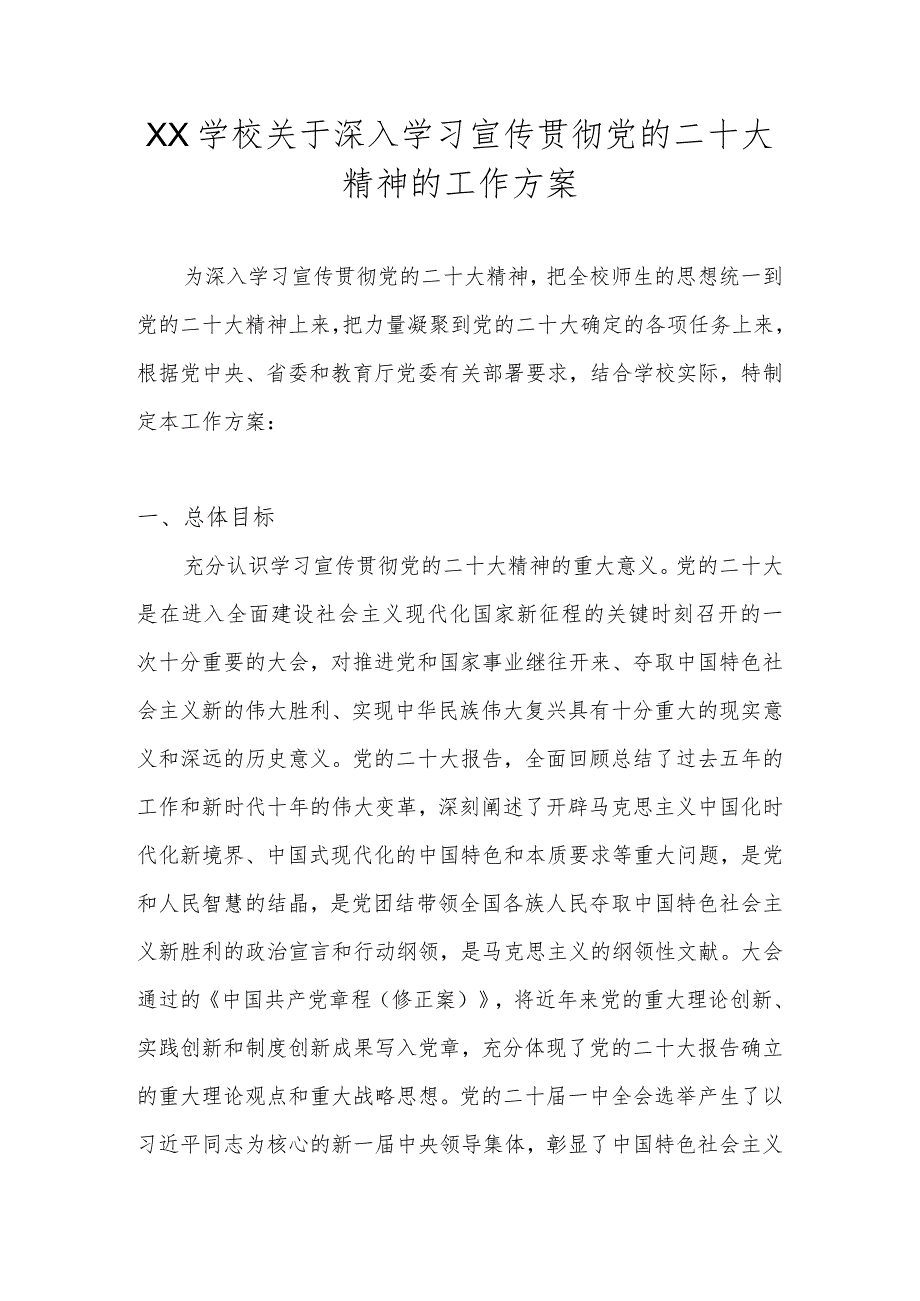 XX学校关于深入学习宣传贯彻党的二十大精神的工作方案

为深入学习宣传贯彻党的二十大精神，把全校师生的思想统一到党的二十大精神上来，把力量凝聚到党的二十大确定的各项任务上来，根据党中央、省委和教育厅党委有关部署要求，结合学校实际，特制定本工作方案：

一、总体目标

充分认识学习宣传贯彻党的二十大精神的重大意义。党的二十大是在进入全面建设社会主义现代化国家新征程的关键时刻召开的一次十分重要的大会，对推进党和国家事业继往开来、夺取中国特色社会主义新的伟大胜利、实现中华民族伟大复兴具有十分重大的现实意义和深远的历史意义。党的二十大报告，全面回顾总结了过去五年的工作和新时代十年的伟大变革，深刻阐述了开辟马克思主义中国化时代化新境界、中国式现代化的中国特色和本质要求等重大问题，是党和人民智慧的结晶，是党团结带领全国各族人民夺取中国特色社会主义新胜利的政治宣言和行动纲领，是马克思主义的纲领性文献。大会通过的《中国共产党章程（修正案）》，将近年来党的重大理论创新、实践创新和制度创新成果写入党章，充分体现了党的二十大报告确立的重大理论观点和重大战略思想。党的二十届一中全会选举产生了以习近平同志为核心的新一届中央领导集体，彰显了中国特色社会主义